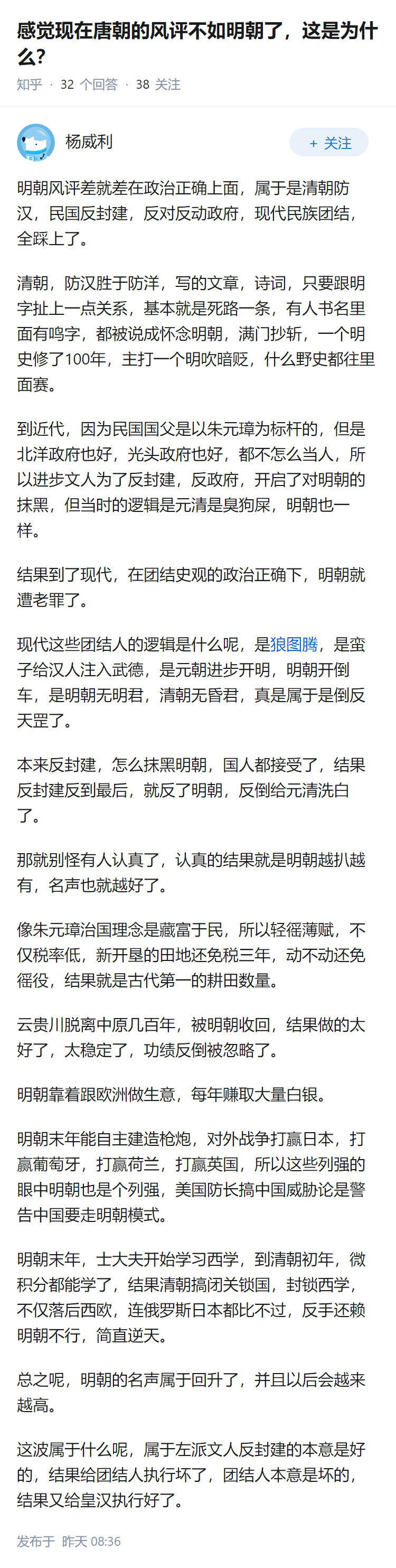 感觉现在唐朝的风评不如明朝了，这是为什么？

知乎 · 32 个回答 · 38 关注

杨威利

+ 关注

明朝风评差就差在政治正确上面，属于是清朝防汉，民国反封建，反对反动政府，现代民族团结，全踩上了。

清朝，防汉胜于防洋，写的文章，诗词，只要跟明字扯上一点关系，基本就是死路一条，有人书名里面有鸣字，都被说成怀念明朝，满门抄斩，一个明史修了100年，主打一个明吹暗贬，什么野史都往里面赛。

到近代，因为民国国父是以朱元璋为标杆的，但是北洋政府也好，光头政府也好，都不怎么当人，所以进步文人为了反封建，反政府，开启了对明朝的抹黑，但当时的逻辑是元清是臭狗屎，明朝也一样。

结果到了现代，在团结史观的政治正确下，明朝就遭老罪了。

现代这些团结人的逻辑是什么呢，是狼图腾，是蛮子给汉人注入武德，是元朝进步开明，明朝开倒车，是明朝无明君，清朝无昏君，真是属于是倒反天罡了。

本来反封建，怎么抹黑明朝，国人都接受了，结果反封建反到最后，就反了明朝，反倒给元清洗白了。

那就别怪有人认真了，认真的结果就是明朝越扒越有，名声也就越好了。

像朱元璋治国理念是藏富于民，所以轻徭薄赋，不仅税率低，新开垦的田地还免税三年，动不动还免徭役，结果就是古代第一的耕田数量。

云贵川脱离中原几百年，被明朝收回，结果做的太好了，太稳定了，功绩反倒被忽略了。

明朝靠着跟欧洲做生意，每年赚取大量白银。

明朝末年能自主建造枪炮，对外战争打赢日本，打赢葡萄牙，打赢荷兰，打赢英国，所以这些列强的眼中明朝也是个列强，美国防长搞中国威胁论是警告中国要走明朝模式。

明朝末年，士大夫开始学习西学，到清朝初年，微积分都能学了，结果清朝搞闭关锁国，封锁西学，不仅落后西欧，连俄罗斯日本都比不过，反手还赖明朝不行，简直逆天。

总之呢，明朝的名声属于回升了，并且以后会越来越高。

这波属于什么呢，属于左派文人反封建的本意是好的，结果给团结人执行坏了，团结人本意是坏的，结果又给皇汉执行好了。

发布于 昨天 08:36